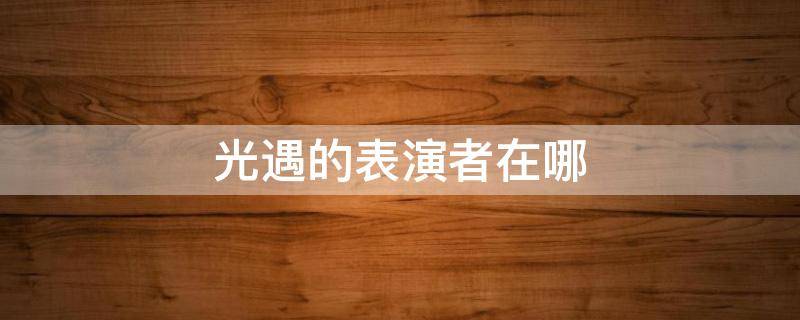 光遇的表演者在哪